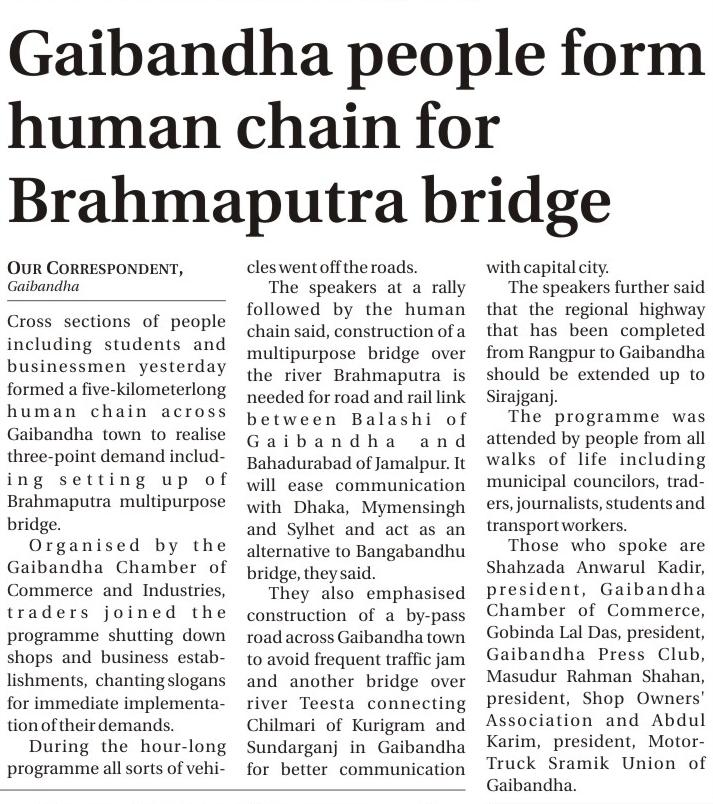 Gaibandha people form human chain for Brahmaputra bridge

OUR CORRESPONDENT, Gaibandha

Cross sections of people including students and businessmen yesterday formed a five-kilometerlong human chain across Gaibandha town to realise three-point demand including setting up of Brahmaputra multipurpose bridge.

Organised by the Gaibandha Chamber of Commerce and Industries, traders joined the programme shutting down shops and business establishments, chanting slogans for immediate implementation of their demands.

During the hour-long programme all sorts of vehicles went off the roads.

The speakers at a rally followed by the human chain said, construction of a multipurpose bridge over the river Brahmaputra is needed for road and rail link between Balashi of Gaibandha and Bahadurabad of Jamalpur. It will ease communication with Dhaka, Mymensingh and Sylhet and act as an alternative to Bangabandhu bridge, they said.

They also emphasised construction of a by-pass road across Gaibandha town to avoid frequent traffic jam and another bridge over river Teesta connecting Chilmari of Kurigram and Sundarganj in Gaibandha for better communication with capital city.

The speakers further said that the regional highway that has been completed from Rangpur to Gaibandha should be extended up to Sirajganj.

The programme was attended by people from all walks of life including municipal councilors, traders, journalists, students and transport workers.

Those who spoke are Shahzada Anwarul Kadir, president, Gaibandha Chamber of Commerce, Gobinda Lal Das, president, Gaibandha Press Club, Masudur Rahman Shahan, president, Shop Owners' Association and Abdul Karim, president, Motor-Truck Sramik Union of Gaibandha.